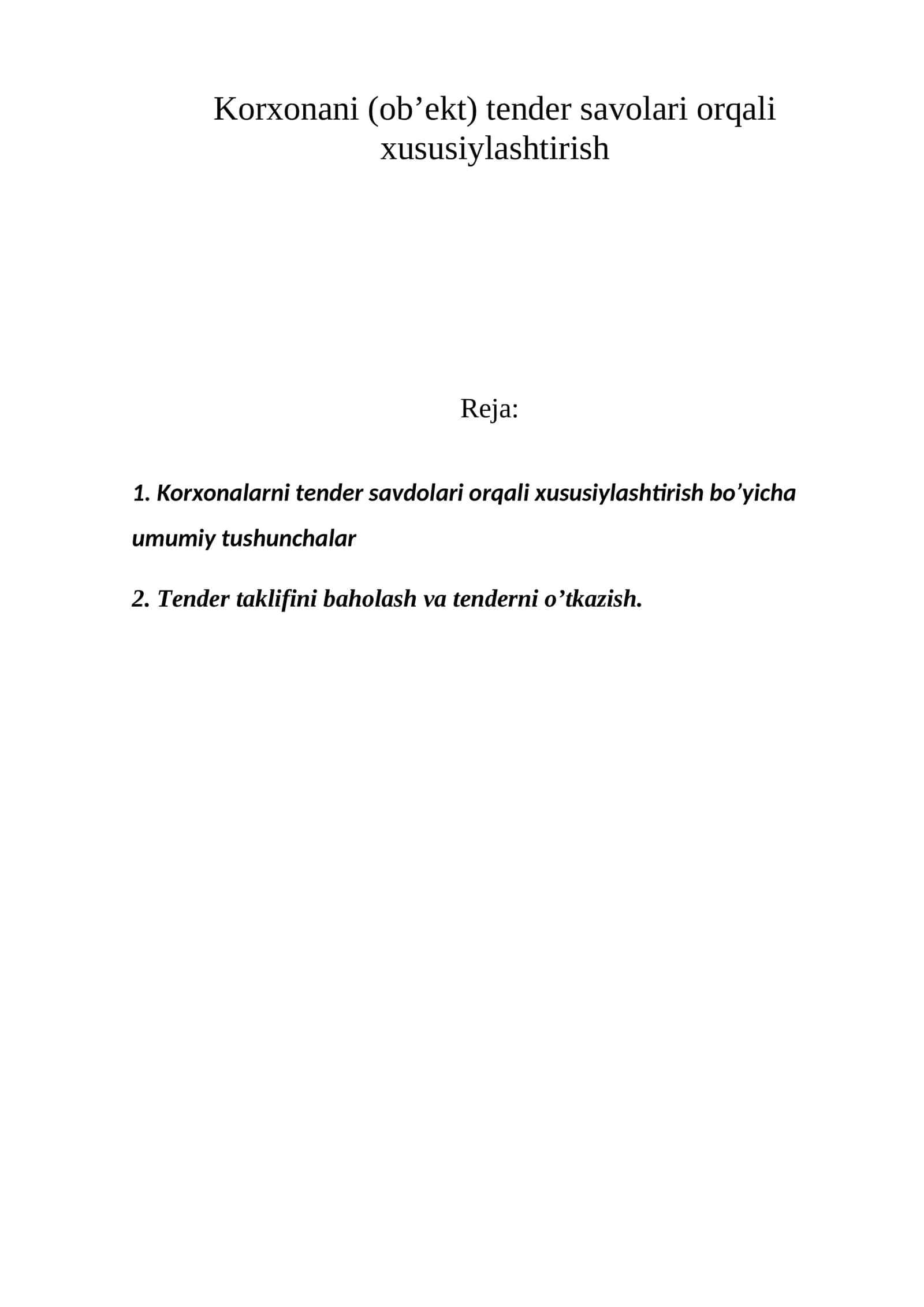 Korxonani (ob'ekt) tender savolari orqali xususiylashtirish

Reja:

1. Korxonalarni tender savdolari orqali xususiylashtirish bo'yicha umumiy tushunchalar

2. Tender taklifini baholash va tenderni o'tkazish.